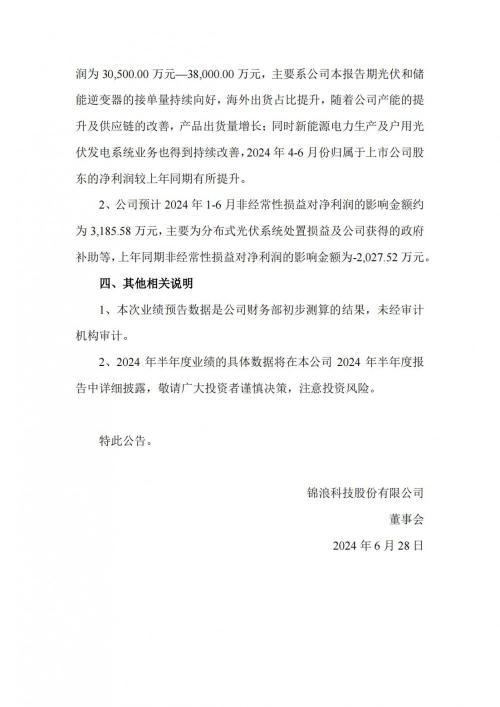 润为 30,500.00 万元—38,000.00 万元，主要系公司本报告期光伏和储能逆变器的接单量持续向好，海外出货占比提升，随着公司产能的提升及供应链的改善，产品出货量增长；同时新能源电力生产及户用光伏发电系统业务也得到持续改善，2024 年 4-6 月份归属于上市公司股东的净利润较上年同期有所提升。

2、公司预计 2024 年 1-6 月非经常性损益对净利润的影响金额约为 3,185.58 万元，主要为分布式光伏系统处置损益及公司获得的政府补助等，上年同期非经常性损益对净利润的影响金额为-2,027.52 万元。

四、其他相关说明

1、本次业绩预告数据是公司财务部初步测算的结果，未经审计机构审计。

2、2024 年半年度业绩的具体数据将在本公司 2024 年半年度报告中详细披露，敬请广大投资者谨慎决策，注意投资风险。

特此公告。

锦浪科技股份有限公司

董事会

2024 年 6 月 28 日